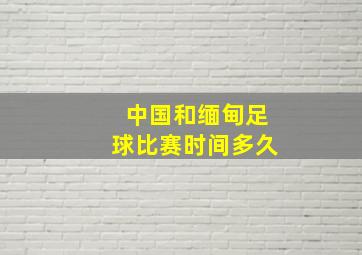 中国和缅甸足球比赛时间多久